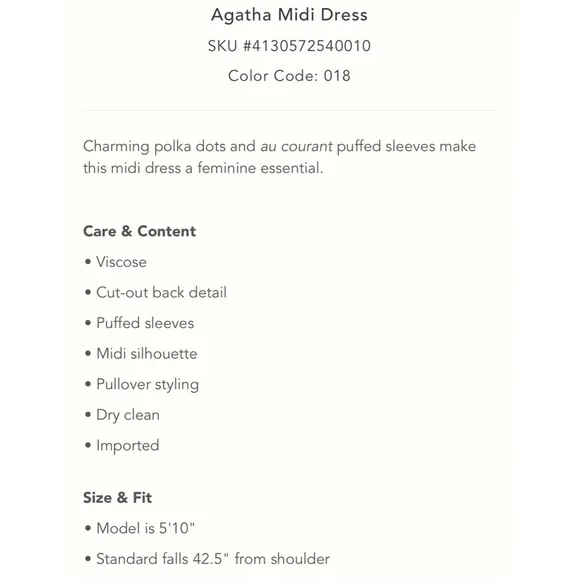 Agatha Midi Dress

SKU #4130572540010

Color Code: 018

Charming polka dots and au courant puffed sleeves make this midi dress a feminine essential.

Care & Content

• Viscose

• Cut-out back detail

• Puffed sleeves

• Midi silhouette

• Pullover styling

• Dry clean

• Imported

Size & Fit

• Model is 5'10"

• Standard falls 42.5" from shoulder